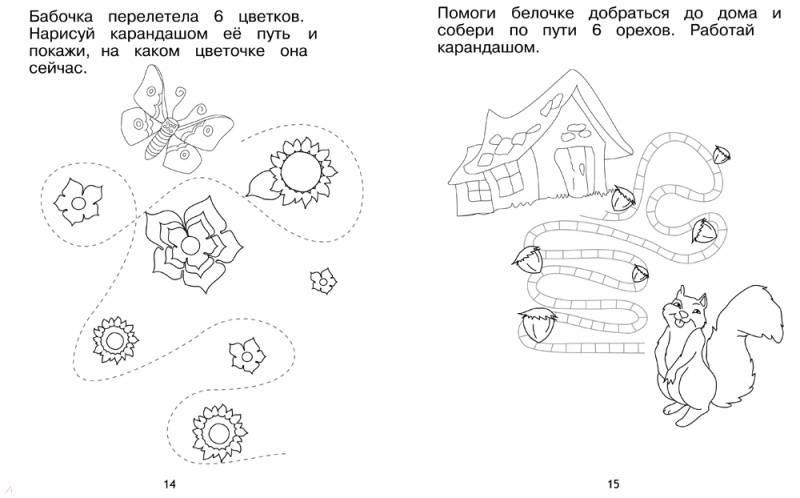 Бабочка перелетела 6 цветков. Нарисуй карандашом её путь и покажи, на каком цветочке она сейчас.

14

Помоги белочке добраться до дома и собери по пути 6 орехов. Работай карандашом.

15